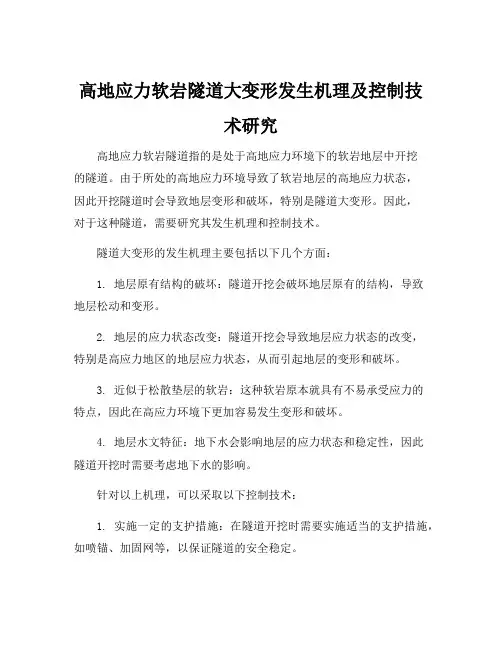 高地应力软岩隧道大变形发生机理及控制技术研究

高地应力软岩隧道指的是处于高地应力环境下的软岩地层中开挖的隧道。由于所处的高地应力环境导致了软岩地层的高地应力状态，因此开挖隧道时会导致地层变形和破坏，特别是隧道大变形。因此，对于这种隧道，需要研究其发生机理和控制技术。

隧道大变形的发生机理主要包括以下几个方面：

1. 地层原有结构的破坏：隧道开挖会破坏地层原有的结构，导致地层松动和变形。

2. 地层的应力状态改变：隧道开挖会导致地层应力状态的改变，特别是高应力地区的地层应力状态，从而引起地层的变形和破坏。

3. 近似于松散垫层的软岩：这种软岩原本就具有不易承受应力的特点，因此在高应力环境下更加容易发生变形和破坏。

4. 地层水文特征：地下水会影响地层的应力状态和稳定性，因此隧道开挖时需要考虑地下水的影响。

针对以上机理，可以采取以下控制技术：

1. 实施一定的支护措施：在隧道开挖时需要实施适当的支护措施，如喷锚、加固网等，以保证隧道的安全稳定。